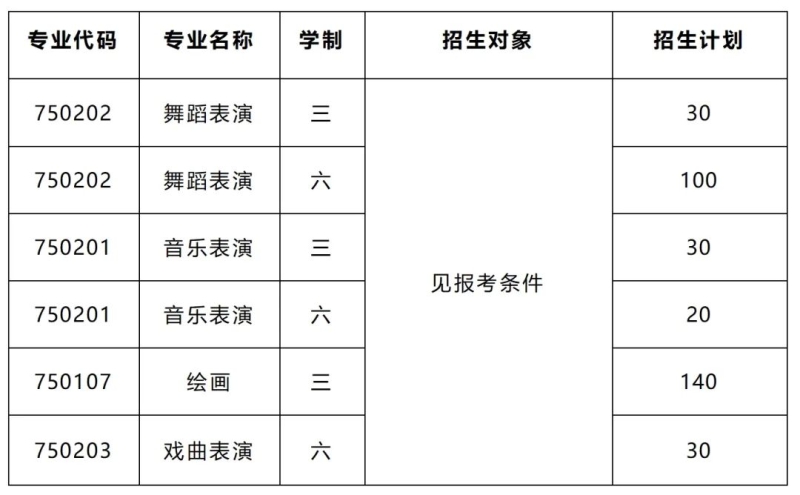 | 专业代码 | 专业名称 | 学制 | 招生对象 | 招生计划 |
|---|---|---|---|---|
| 750202 | 舞蹈表演 | 三 | 见报考条件 | 30 |
| 750202 | 舞蹈表演 | 六 |  | 100 |
| 750201 | 音乐表演 | 三 |  | 30 |
| 750201 | 音乐表演 | 六 |  | 20 |
| 750107 | 绘画 | 三 |  | 140 |
| 750203 | 戏曲表演 | 六 |  | 30 |